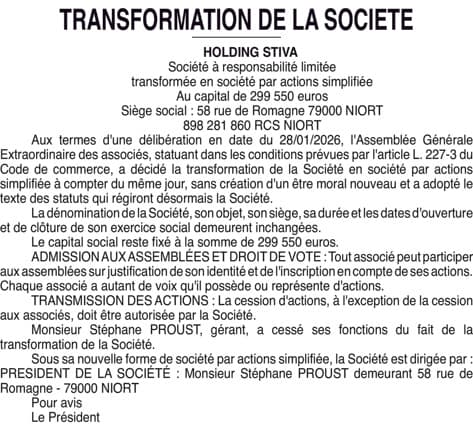 TRANSFORMATION DE LA SOCIETE

HOLDING STIVA
Société à responsabilité limitée
transformée en société par actions simplifiée
Au capital de 299 550 euros
Siège social : 58 rue de Romagne 79000 NIORT
898 281 860 RCS NIORT

Aux termes d'une délibération en date du 28/01/2026, l'Assemblée Générale Extraordinaire des associés, statuant dans les conditions prévues par l'article L. 227-3 du Code de commerce, a décidé la transformation de la Société en société par actions simplifiée à compter du même jour, sans création d'un être moral nouveau et a adopté le texte des statuts qui régiront désormais la Société.

La dénomination de la Société, son objet, son siège, sa durée et les dates d'ouverture et de clôture de son exercice social demeurent inchangées.

Le capital social reste fixé à la somme de 299 550 euros.

ADMISSION AUX ASSEMBLÉES ET DROIT DE VOTE : Tout associé peut participer aux assemblées sur justification de son identité et de l'inscription en compte de ses actions. Chaque associé a autant de voix qu'il possède ou représente d'actions.

TRANSMISSION DES ACTIONS : La cession d'actions, à l'exception de la cession aux associés, doit être autorisée par la Société.

Monsieur Stéphane PROUST, gérant, a cessé ses fonctions du fait de la transformation de la Société.

Sous sa nouvelle forme de société par actions simplifiée, la Société est dirigée par : PRESIDENT DE LA SOCIÉTÉ : Monsieur Stéphane PROUST demeurant 58 rue de Romagne - 79000 NIORT

Pour avis
Le Président